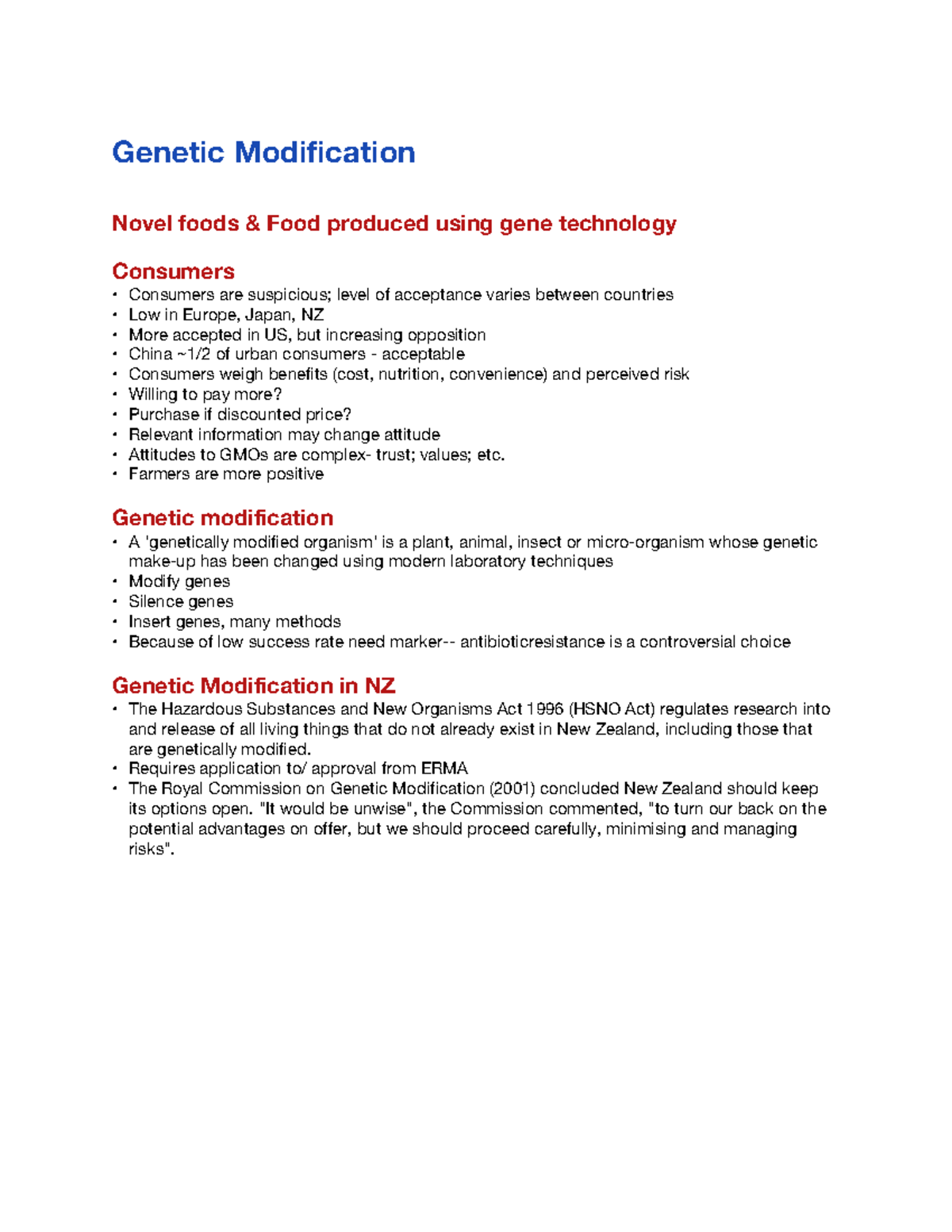 Genetic Modification

Novel foods & Food produced using gene technology

Consumers
• Consumers are suspicious; level of acceptance varies between countries
• Low in Europe, Japan, NZ
• More accepted in US, but increasing opposition
• China ~1/2 of urban consumers - acceptable
• Consumers weigh benefits (cost, nutrition, convenience) and perceived risk
• Willing to pay more?
• Purchase if discounted price?
• Relevant information may change attitude
• Attitudes to GMOs are complex- trust; values; etc.
• Farmers are more positive

Genetic modification
• A 'genetically modified organism' is a plant, animal, insect or micro-organism whose genetic make-up has been changed using modern laboratory techniques
• Modify genes
• Silence genes
• Insert genes, many methods
• Because of low success rate need marker-- antibioticresistance is a controversial choice

Genetic Modification in NZ
• The Hazardous Substances and New Organisms Act 1996 (HSNO Act) regulates research into and release of all living things that do not already exist in New Zealand, including those that are genetically modified.
• Requires application to/ approval from ERMA
• The Royal Commission on Genetic Modification (2001) concluded New Zealand should keep its options open. "It would be unwise", the Commission commented, "to turn our back on the potential advantages on offer, but we should proceed carefully, minimising and managing risks".